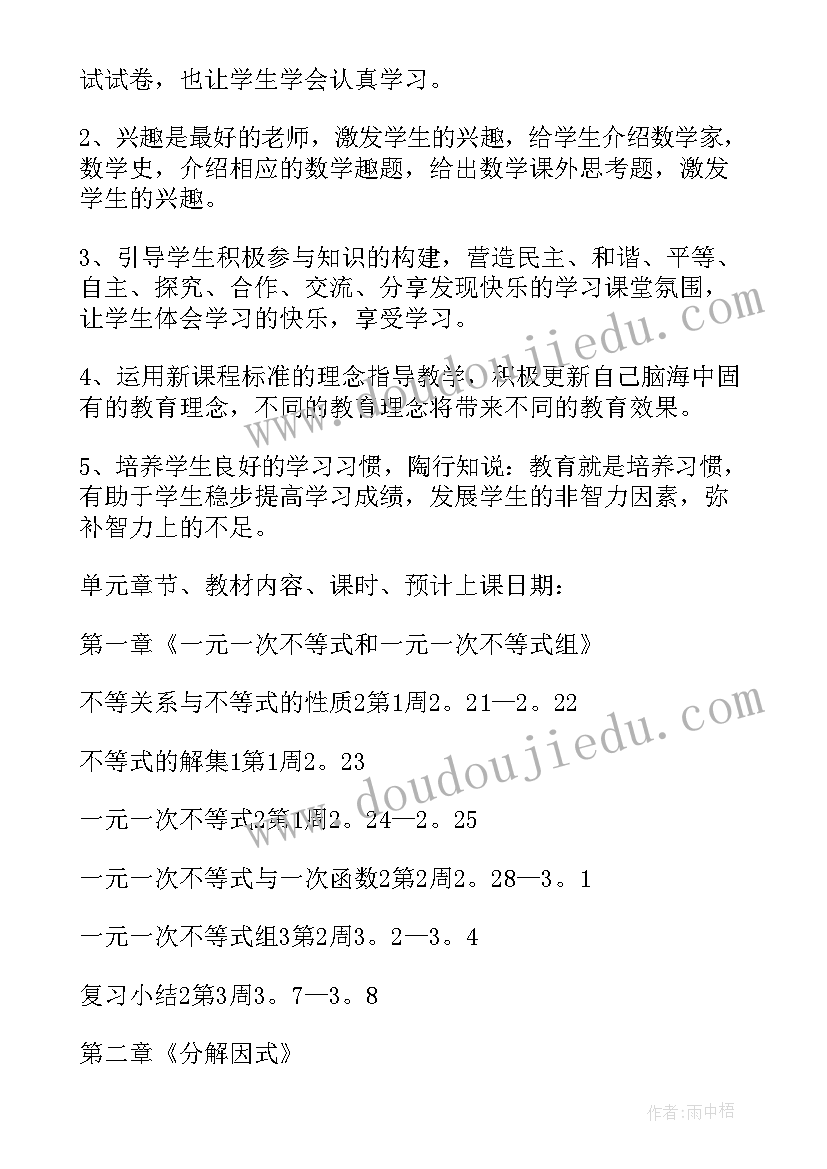 试试卷，也让学生学会认真学习。

2、兴趣是最好的老师，激发学生的兴趣，给学生介绍数学家，数学史，介绍相应的数学趣题，给出数学课外思考题，激发学生的兴趣。

3、引导学生积极参与知识的构建，营造民主、和谐、平等、自主、探究、合作、交流、分享发现快乐的学习课堂氛围，让学生体会学习的快乐，享受学习。

4、运用新课程标准的理念指导教学，积极更新自己脑海中固有的教育理念，不同的教育理念将带来不同的教育效果。

5、培养学生良好的学习习惯，陶行知说：教育就是培养习惯，有助于学生稳步提高学习成绩，发展学生的非智力因素，弥补智力上的不足。

单元章节、教材内容、课时、预计上课日期：

第一章《一元一次不等式和一元一次不等式组》

不等关系与不等式的性质2第1周2。21—2。22

不等式的解集1第1周2。23

一元一次不等式2第1周2。24—2。25

一元一次不等式与一次函数2第2周2。28—3。1

一元一次不等式组3第2周3。2—3。4

复习小结2第3周3。7—3。8

第二章《分解因式》

www.doudoujiedu.com

www.doudoujiedu.com

作者:雨中梧